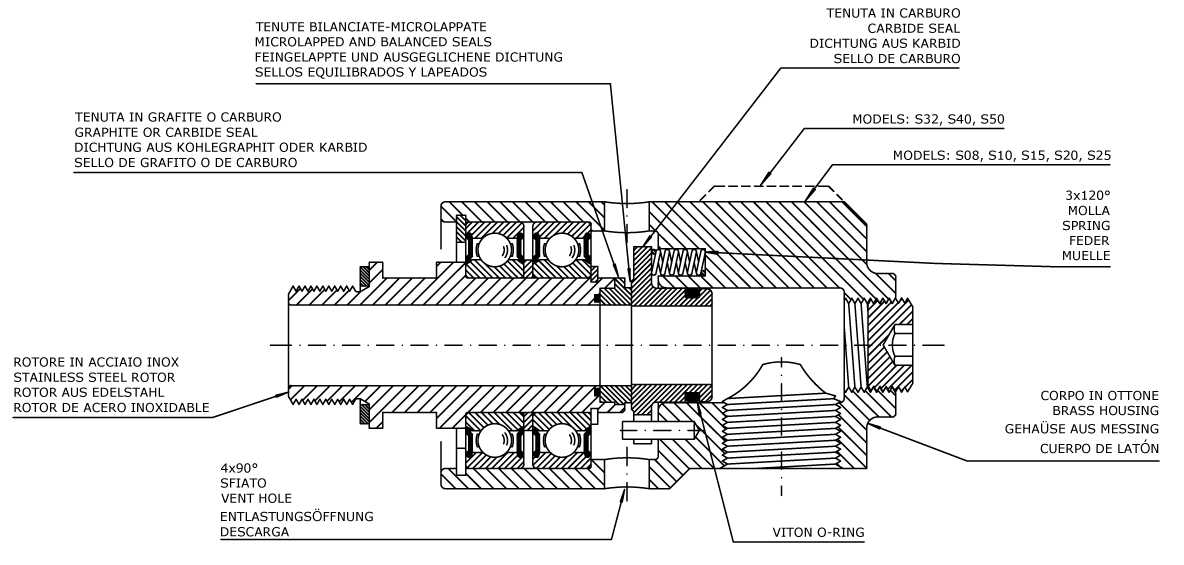 TENUTE BILANCIATE-MICROLAPPATE
MICROLAPPED AND BALANCED SEALS
FEINGELAPPTE UND AUSGEGLICHENE DICHTUNG
SELLOS EQUILIBRADOS Y LAPEADOS

TENUTA IN CARBURO
CARBIDE SEAL
DICHTUNG AUS KARBID
SELLO DE CARBURO

TENUTA IN GRAFITE O CARBURO
GRAPHITE OR CARBIDE SEAL
DICHTUNG AUS KOHLEGRAPHIT ODER KARBID
SELLO DE GRAFITO O DE CARBURO

MODELS: S32, S40, S50

MODELS: S08, S10, S15, S20, S25

3x120°
MOLLA
SPRING
FEDER
MUELLE

ROTORE IN ACCIAIO INOX
STAINLESS STEEL ROTOR
ROTOR AUS EDELSTAHL
ROTOR DE ACERO INOXIDABLE

CORPO IN OTTONE
BRASS HOUSING
GEHAÜSE AUS MESSING
CUERPO DE LATÓN

4x90°
SFIATO
VENT HOLE
ENTLASTUNGSÖFFNUNG
DESCARGA

VITON O-RING